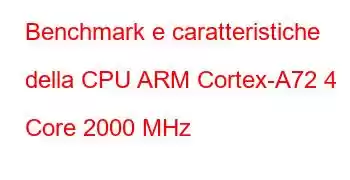 Benchmark e caratteristiche della CPU ARM Cortex-A72 4 Core 2000 MHz